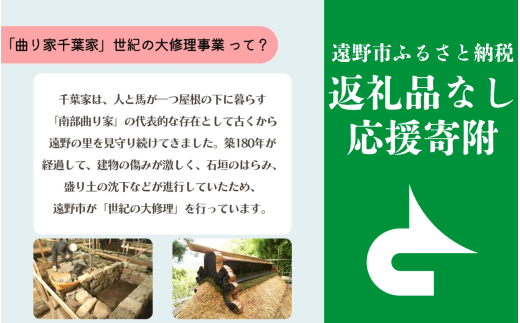 「曲り家千葉家」世紀の大修理事業 って？

千葉家は、人と馬が一つ屋根の下に暮らす「南部曲り家」の代表的な存在として古くから遠野の里を見守り続けてきました。築180年が経過して、建物の傷みが激しく、石垣のはらみ、盛り土の沈下などが進行していたため、遠野市が「世紀の大修理」を行っています。

遠野市ふるさと納税
返礼品なし
応援寄附